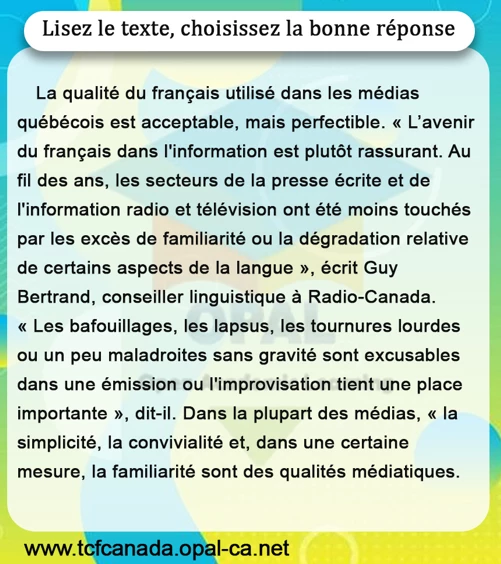 Lisez le texte, choisissez la bonne réponse

La qualité du français utilisé dans les médias québécois est acceptable, mais perfectible. « L'avenir du français dans l'information est plutôt rassurant. Au fil des ans, les secteurs de la presse écrite et de l'information radio et télévision ont été moins touchés par les excès de familiarité ou la dégradation relative de certains aspects de la langue », écrit Guy Bertrand, conseiller linguistique à Radio-Canada. « Les bafouillages, les lapsus, les tournures lourdes ou un peu maladroites sans gravité sont excusables dans une émission ou l'improvisation tient une place importante », dit-il. Dans la plupart des médias, « la simplicité, la convivialité et, dans une certaine mesure, la familiarité sont des qualités médiatiques.

www.tcfcanada.opal-ca.net

OPAL